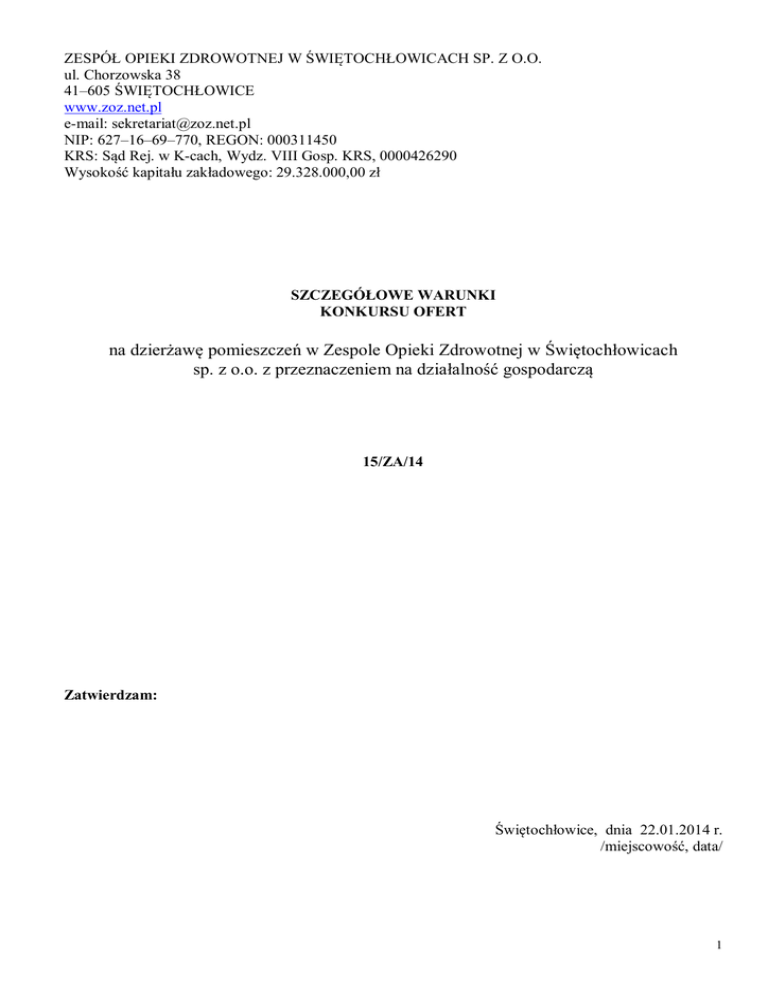 ZESPÓŁ OPIEKI ZDROWOTNEJ W ŚWIĘTOCHŁOWICACH SP. Z O.O.
ul. Chorzowska 38
41–605 ŚWIĘTOCHŁOWICE
www.zoz.net.pl
e-mail: sekretariat@zoz.net.pl
NIP: 627–16–69–770, REGON: 000311450
KRS: Sąd Rej. w K-cach, Wydz. VIII Gosp. KRS, 0000426290
Wysokość kapitału zakładowego: 29.328.000,00 zł

SZCZEGÓŁOWE WARUNKI
KONKURSU OFERT

na dzierżawę pomieszczeń w Zespole Opieki Zdrowotnej w Świętochłowicach sp. z o.o. z przeznaczeniem na działalność gospodarczą

15/ZA/14

Zatwierdzam:

Świętochłowice, dnia 22.01.2014 r.
/miejscowość, data/

1